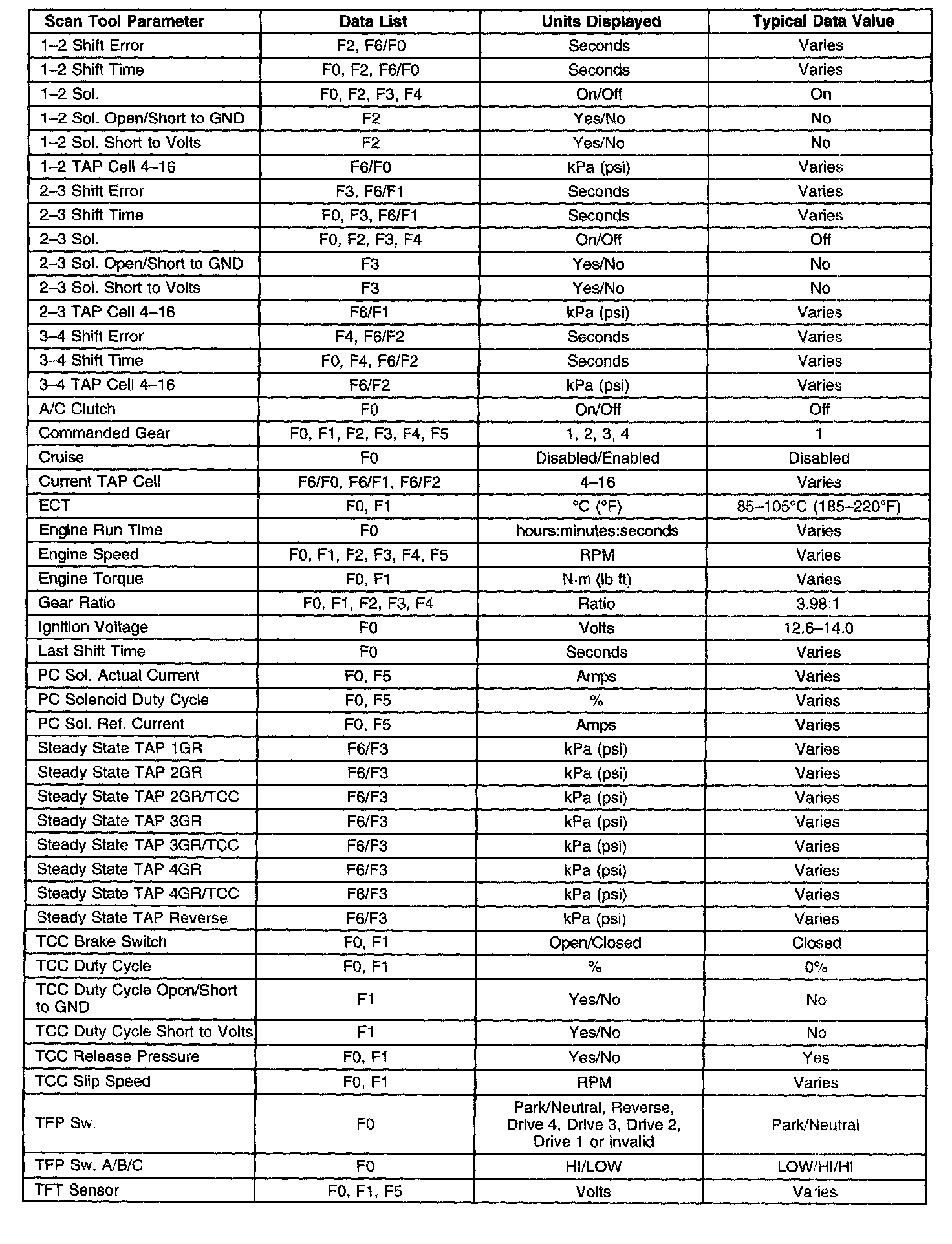 | Scan Tool Parameter | Data List | Units Displayed | Typical Data Value |
|---|---|---|---|
| 1–2 Shift Error | F2, F6/F0 | Seconds | Varies |
| 1–2 Shift Time | F0, F2, F6/F0 | Seconds | Varies |
| 1–2 Sol. | F0, F2, F3, F4 | On/Off | On |
| 1–2 Sol. Open/Short to GND | F2 | Yes/No | No |
| 1–2 Sol. Short to Volts | F2 | Yes/No | No |
| 1–2 TAP Cell 4–16 | F6/F0 | kPa (psi) | Varies |
| 2–3 Shift Error | F3, F6/F1 | Seconds | Varies |
| 2–3 Shift Time | F0, F3, F6/F1 | Seconds | Varies |
| 2–3 Sol. | F0, F2, F3, F4 | On/Off | Off |
| 2–3 Sol. Open/Short to GND | F3 | Yes/No | No |
| 2–3 Sol. Short to Volts | F3 | Yes/No | No |
| 2–3 TAP Cell 4–16 | F6/F1 | kPa (psi) | Varies |
| 3–4 Shift Error | F4, F6/F2 | Seconds | Varies |
| 3–4 Shift Time | F0, F4, F6/F2 | Seconds | Varies |
| 3–4 TAP Cell 4–16 | F6/F2 | kPa (psi) | Varies |
| A/C Clutch | F0 | On/Off | Off |
| Commanded Gear | F0, F1, F2, F3, F4, F5 | 1, 2, 3, 4 | 1 |
| Cruise | F0 | Disabled/Enabled | Disabled |
| Current TAP Cell | F6/F0, F6/F1, F6/F2 | 4–16 | Varies |
| ECT | F0, F1 | °C (°F) | 85–105°C (185–220°F) |
| Engine Run Time | F0 | hours:minutes:seconds | Varies |
| Engine Speed | F0, F1, F2, F3, F4, F5 | RPM | Varies |
| Engine Torque | F0, F1 | N·m (lb ft) | Varies |
| Gear Ratio | F0, F1, F2, F3, F4 | Ratio | 3.98:1 |
| Ignition Voltage | F0 | Volts | 12.6–14.0 |
| Last Shift Time | F0 | Seconds | Varies |
| PC Sol. Actual Current | F0, F5 | Amps | Varies |
| PC Solenoid Duty Cycle | F0, F5 | % | Varies |
| PC Sol. Ref. Current | F0, F5 | Amps | Varies |
| Steady State TAP 1GR | F6/F3 | kPa (psi) | Varies |
| Steady State TAP 2GR | F6/F3 | kPa (psi) | Varies |
| Steady State TAP 2GR/TCC | F6/F3 | kPa (psi) | Varies |
| Steady State TAP 3GR | F6/F3 | kPa (psi) | Varies |
| Steady State TAP 3GR/TCC | F6/F3 | kPa (psi) | Varies |
| Steady State TAP 4GR | F6/F3 | kPa (psi) | Varies |
| Steady State TAP 4GR/TCC | F6/F3 | kPa (psi) | Varies |
| Steady State TAP Reverse | F6/F3 | kPa (psi) | Varies |
| TCC Brake Switch | F0, F1 | Open/Closed | Closed |
| TCC Duty Cycle | F0, F1 | % | 0% |
| TCC Duty Cycle Open/Short to GND | F1 | Yes/No | No |
| TCC Duty Cycle Short to Volts | F1 | Yes/No | No |
| TCC Release Pressure | F0, F1 | Yes/No | Yes |
| TCC Slip Speed | F0, F1 | RPM | Varies |
| TFP Sw. | F0 | Park/Neutral, Reverse, Drive 4, Drive 3, Drive 2, Drive 1 or invalid | Park/Neutral |
| TFP Sw. A/B/C | F0 | HI/LOW | LOW/HI/HI |
| TFT Sensor | F0, F1, F5 | Volts | Varies |